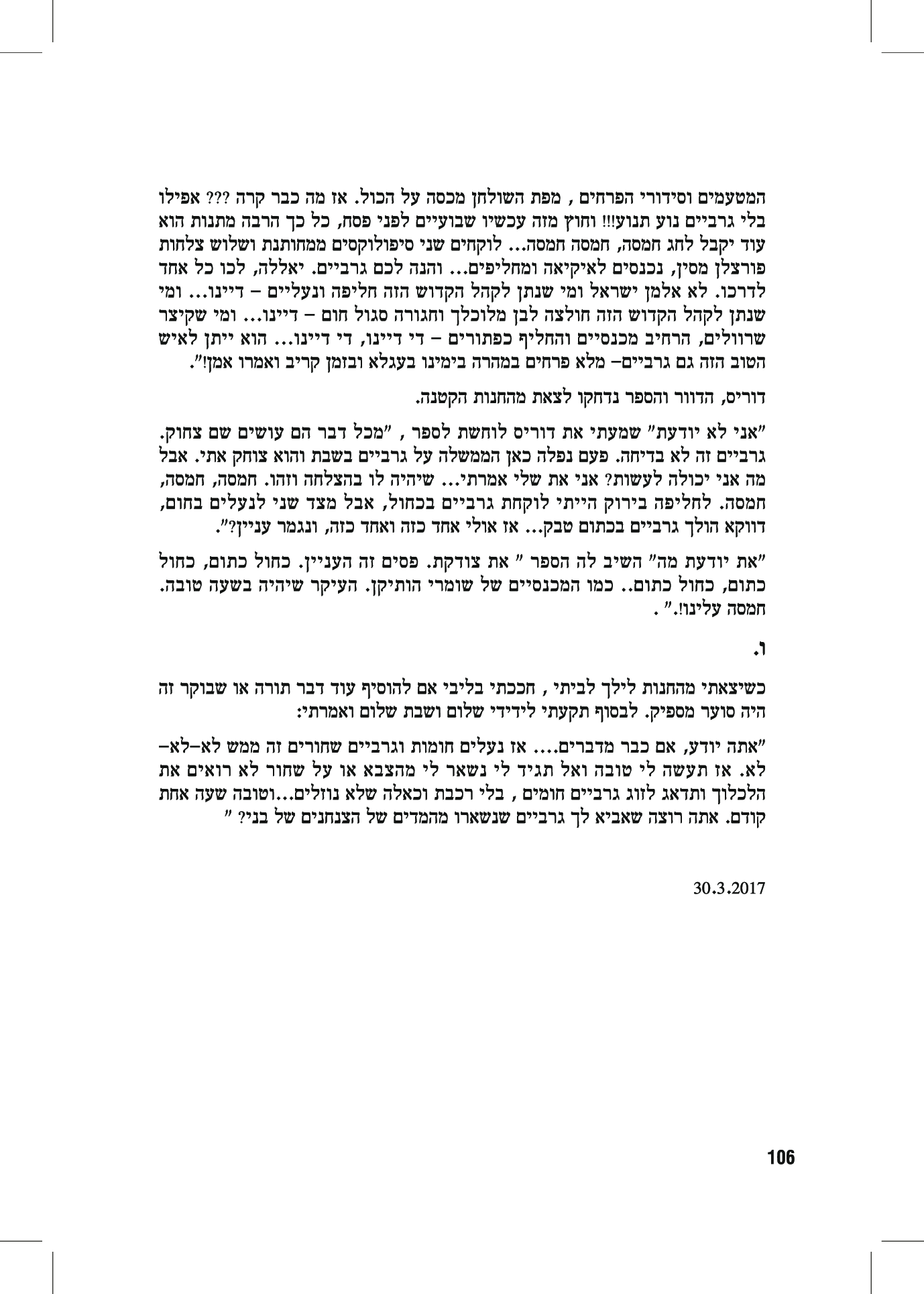 המטעמים וסידורי הפרחים , מפת השולחן מכסה על הכול. אז מה כבר קרה ??? אפילו בלי גרביים נוע תנוע!!! וחוץ מזה עכשיו שבועיים לפני פסח, כל כך הרבה מתנות הוא עוד יקבל לחג חמסה, חמסה חמסה... לוקחים שני סיפולוקסים ממחותנת ושלוש צלחות פורצלן מסין, נכנסים לאיקיאה ומחליפים... והנה לכם גרביים. יאללה, לכו כל אחד לדרכו. לא אלמן ישראל ומי שנתן לקהל הקדוש הזה חליפה ונעליים – דיינו... ומי שנתן לקהל הקדוש הזה חולצה לבן מלוכלך וחגורה סגול חום – דיינו... ומי שקיצר שרוולים, הרחיב מכנסיים והחליף כפתורים – די דיינו, די דיינו... הוא ייתן לאיש הטוב הזה גם גרביים– מלא פרחים במהרה בימינו בעגלא ובזמן קריב ואמרו אמן!".

דוריס, הדוור והספר נדחקו לצאת מהחנות הקטנה.

"אני לא יודעת" שמעתי את דוריס לוחשת לספר , "מכל דבר הם עושים שם צחוק. גרביים זה לא בדיחה. פעם נפלה כאן הממשלה על גרביים בשבת והוא צוחק אתי. אבל מה אני יכולה לעשות? אני את שלי אמרתי... שיהיה לו בהצלחה וזהו. חמסה, חמסה, חמסה. לחליפה בירוק הייתי לוקחת גרביים בכחול, אבל מצד שני לנעלים בחום, דווקא הולך גרביים בכתום טבק... אז אולי אחד כזה ואחד כזה, ונגמר עניין?".

"את יודעת מה" השיב לה הספר " את צודקת. פסים זה העניין. כחול כתום, כחול כתום, כחול כתום.. כמו המכנסיים של שומרי הותיקן. העיקר שיהיה בשעה טובה. חמסה עלינו!." .

ו.

כשיצאתי מהחנות לילך לביתי , חככתי בליבי אם להוסיף עוד דבר תורה או שבוקר זה היה סוער מספיק. לבסוף תקעתי לידידי שלום ושבת שלום ואמרתי:

"אתה יודע, אם כבר מדברים.... אז נעלים חומות וגרביים שחורים זה ממש לא–לא–לא. אז תעשה לי טובה ואל תגיד לי נשאר לי מהצבא או על שחור לא רואים את הלכלוך ותדאג לזוג גרביים חומים , בלי רכבת וכאלה שלא נוזלים...וטובה שעה אחת קודם. אתה רוצה שאביא לך גרביים שנשארו מהמדים של הצנחנים של בני? "

30.3.2017

106